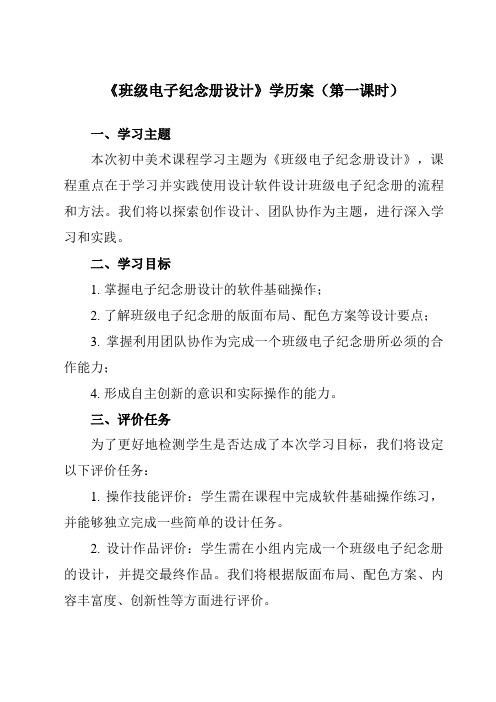 《班级电子纪念册设计》学历案（第一课时）

一、学习主题

本次初中美术课程学习主题为《班级电子纪念册设计》，课程重点在于学习并实践使用设计软件设计班级电子纪念册的流程和方法。我们将以探索创作设计、团队协作为主题，进行深入学习和实践。

二、学习目标

1. 掌握电子纪念册设计的软件基础操作；

2. 了解班级电子纪念册的版面布局、配色方案等设计要点；

3. 掌握利用团队协作为完成一个班级电子纪念册所必须的合作能力；

4. 形成自主创新的意识和实际操作的能力。

三、评价任务

为了更好地检测学生是否达成了本次学习目标，我们将设定以下评价任务：

1. 操作技能评价：学生需在课程中完成软件基础操作练习，并能够独立完成一些简单的设计任务。

2. 设计作品评价：学生需在小组内完成一个班级电子纪念册的设计，并提交最终作品。我们将根据版面布局、配色方案、内容丰富度、创新性等方面进行评价。